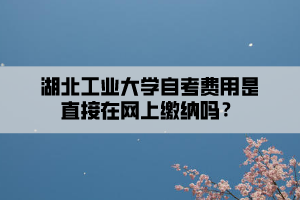 湖北工业大学自考费用是直接在网上缴纳吗？